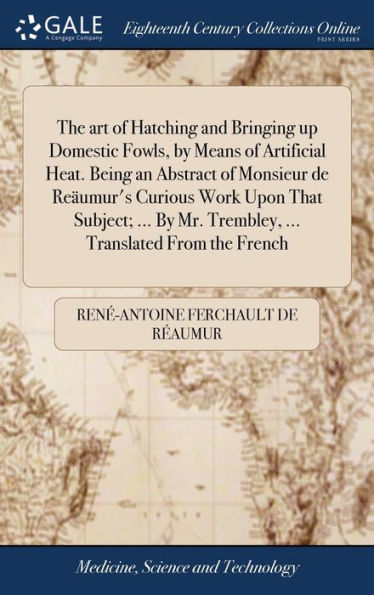 GALE
A Cengage Company

Eighteenth Century Collections Online
PRINT SERIES

The art of Hatching and Bringing up Domestic Fowls, by Means of Artificial Heat. Being an Abstract of Monsieur de Reäumur's Curious Work Upon That Subject; ... By Mr. Trembley, ... Translated From the French

RENÉ-ANTOINE FERCHAULT DE RÉAUMUR

Medicine, Science and Technology